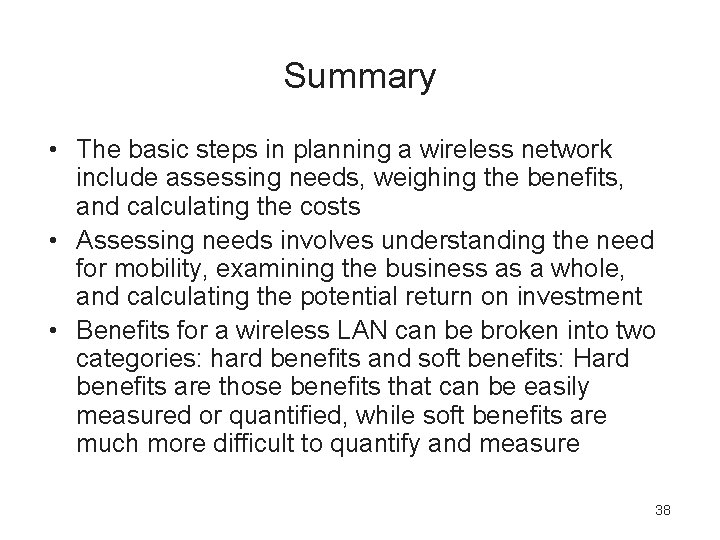 Summary

• The basic steps in planning a wireless network include assessing needs, weighing the benefits, and calculating the costs
• Assessing needs involves understanding the need for mobility, examining the business as a whole, and calculating the potential return on investment
• Benefits for a wireless LAN can be broken into two categories: hard benefits and soft benefits: Hard benefits are those benefits that can be easily measured or quantified, while soft benefits are much more difficult to quantify and measure

38